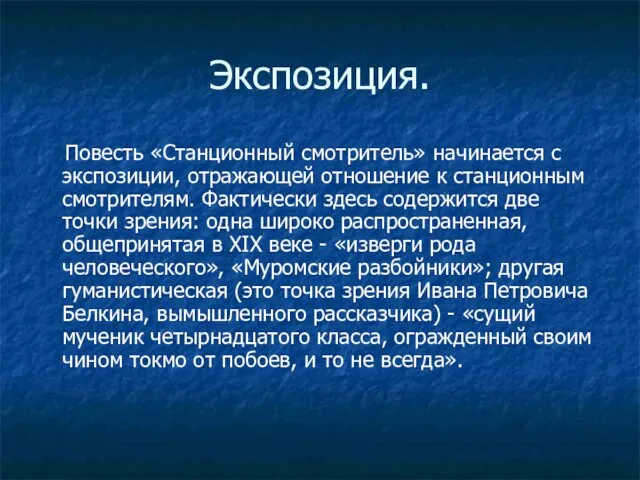 Экспозиция.

Повесть «Станционный смотритель» начинается с экспозиции, отражающей отношение к станционным смотрителям. Фактически здесь содержится две точки зрения: одна широко распространенная, общепринятая в XIX веке - «изверги рода человеческого», «Муромские разбойники»; другая гуманистическая (это точка зрения Ивана Петровича Белкина, вымышленного рассказчика) - «сущий мученик четырнадцатого класса, огражденный своим чином токмо от побоев, и то не всегда».